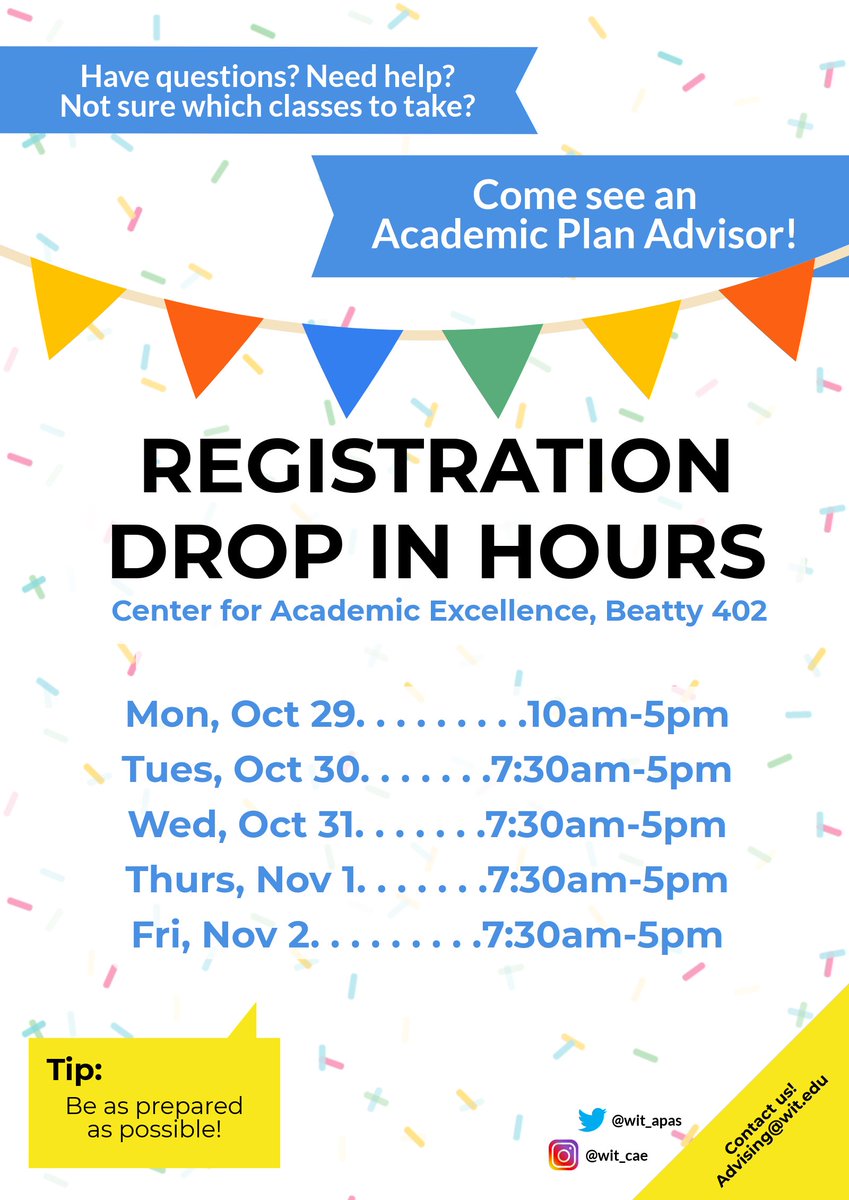 Have questions? Need help?
Not sure which classes to take?

Come see an
Academic Plan Advisor!

REGISTRATION
DROP IN HOURS

Center for Academic Excellence, Beatty 402

Mon, Oct 29. . . . . . . . . .10am-5pm
Tues, Oct 30. . . . . . . .7:30am-5pm
Wed, Oct 31. . . . . . . .7:30am-5pm
Thurs, Nov 1. . . . . . . .7:30am-5pm
Fri, Nov 2. . . . . . . . . .7:30am-5pm

Tip:
Be as prepared as possible!

@wit_apas
@wit_cae

Contact us!
Advising@wit.edu